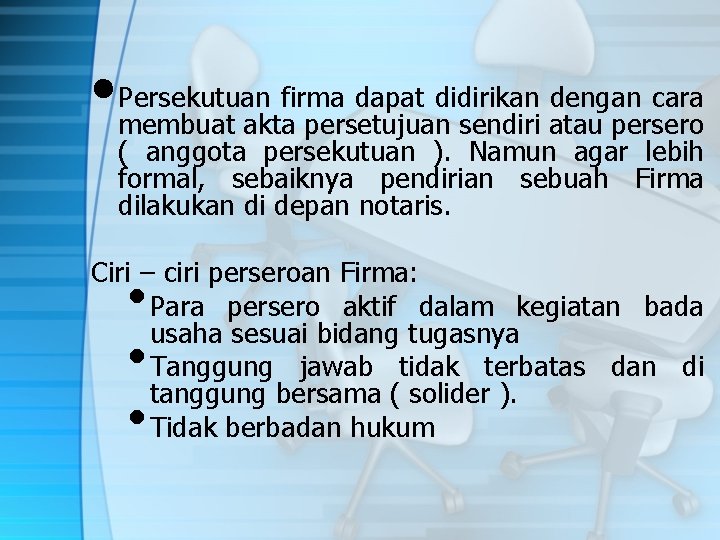 • Persekutuan firma dapat didirikan dengan cara membuat akta persetujuan sendiri atau persero ( anggota persekutuan ). Namun agar lebih formal, sebaiknya pendirian sebuah Firma dilakukan di depan notaris.

Ciri – ciri perseroan Firma:

• Para persero aktif dalam kegiatan bada usaha sesuai bidang tugasnya
• Tanggung jawab tidak terbatas dan di tanggung bersama ( solider ).
• Tidak berbadan hukum